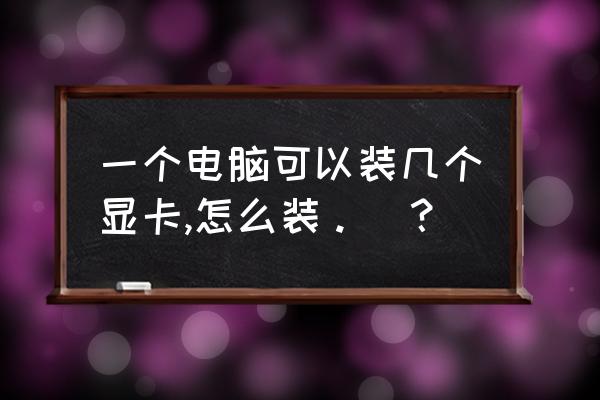 一个电脑可以装几个显卡,怎么装．　？